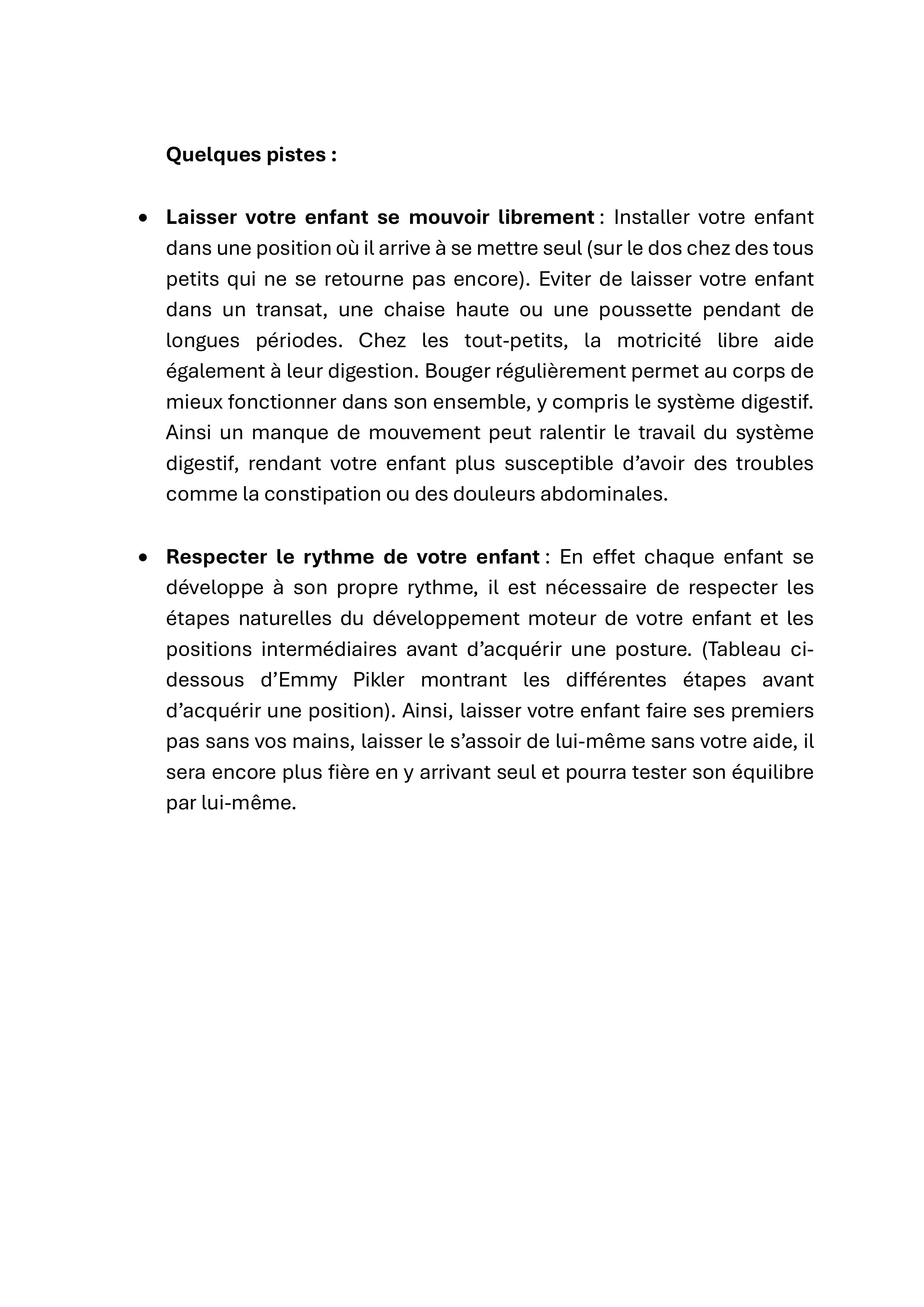 Quelques pistes :

• Laisser votre enfant se mouvoir librement : Installer votre enfant dans une position où il arrive à se mettre seul (sur le dos chez des tous petits qui ne se retourne pas encore). Eviter de laisser votre enfant dans un transat, une chaise haute ou une poussette pendant de longues périodes. Chez les tout-petits, la motricité libre aide également à leur digestion. Bouger régulièrement permet au corps de mieux fonctionner dans son ensemble, y compris le système digestif. Ainsi un manque de mouvement peut ralentir le travail du système digestif, rendant votre enfant plus susceptible d'avoir des troubles comme la constipation ou des douleurs abdominales.

• Respecter le rythme de votre enfant : En effet chaque enfant se développe à son propre rythme, il est nécessaire de respecter les étapes naturelles du développement moteur de votre enfant et les positions intermédiaires avant d'acquérir une posture. (Tableau ci-dessous d'Emmy Pikler montrant les différentes étapes avant d'acquérir une position). Ainsi, laisser votre enfant faire ses premiers pas sans vos mains, laisser le s'assoir de lui-même sans votre aide, il sera encore plus fière en y arrivant seul et pourra tester son équilibre par lui-même.